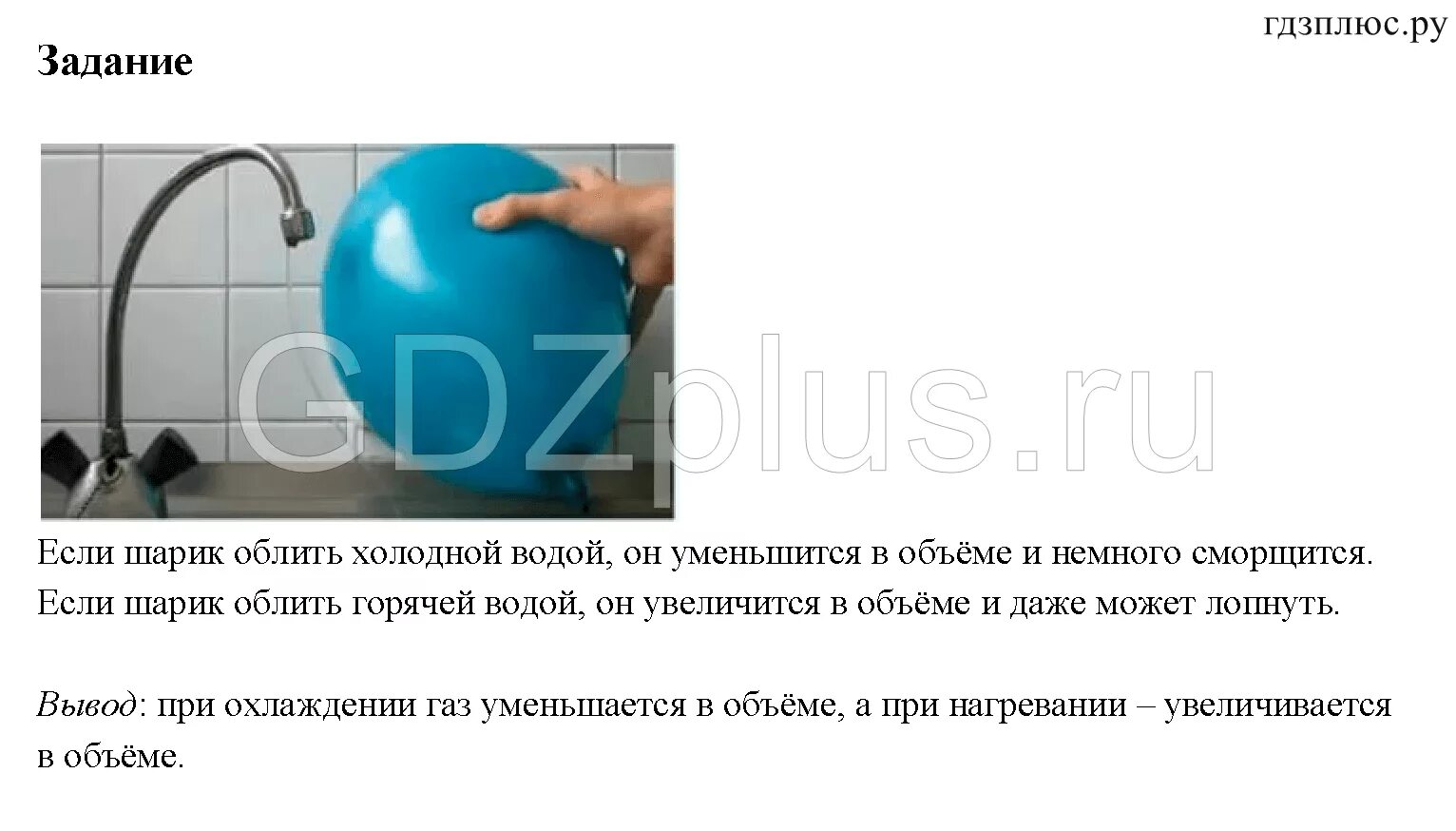 гдзплюс.ру

Задание

GDZplus.ru

Если шарик облить холодной водой, он уменьшится в объёме и немного сморщится. Если шарик облить горячей водой, он увеличится в объёме и даже может лопнуть.

Вывод: при охлаждении газ уменьшается в объёме, а при нагревании – увеличивается в объёме.